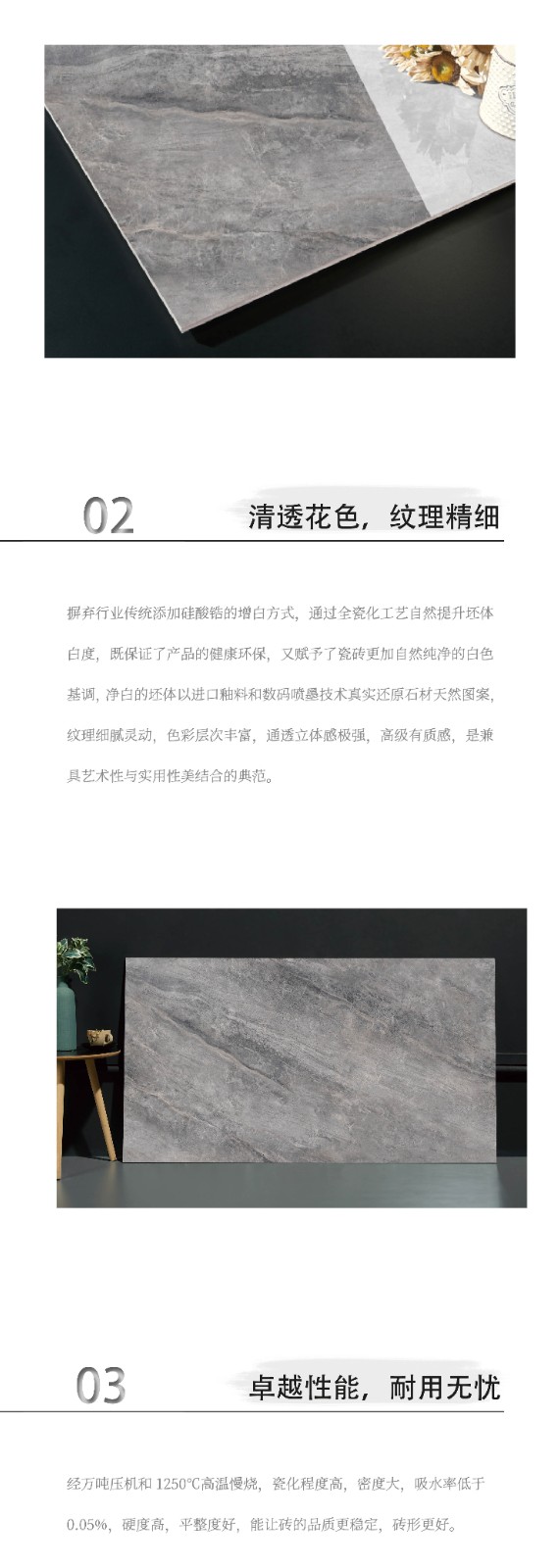 02

清透花色，纹理精细

摒弃行业传统添加硅酸锆的增白方式，通过全瓷化工艺自然提升坯体白度，既保证了产品的健康环保，又赋予了瓷砖更加自然纯净的白色基调，净白的坯体以进口釉料和数码喷墨技术真实还原石材天然图案，纹理细腻灵动，色彩层次丰富，通透立体感极强，高级有质感，是兼具艺术性与实用性美结合的典范。

03

卓越性能，耐用无忧

经万吨压机和1250℃高温慢烧，瓷化程度高，密度大，吸水率低于0.05%，硬度高，平整度好，能让砖的品质更稳定，砖形更好。